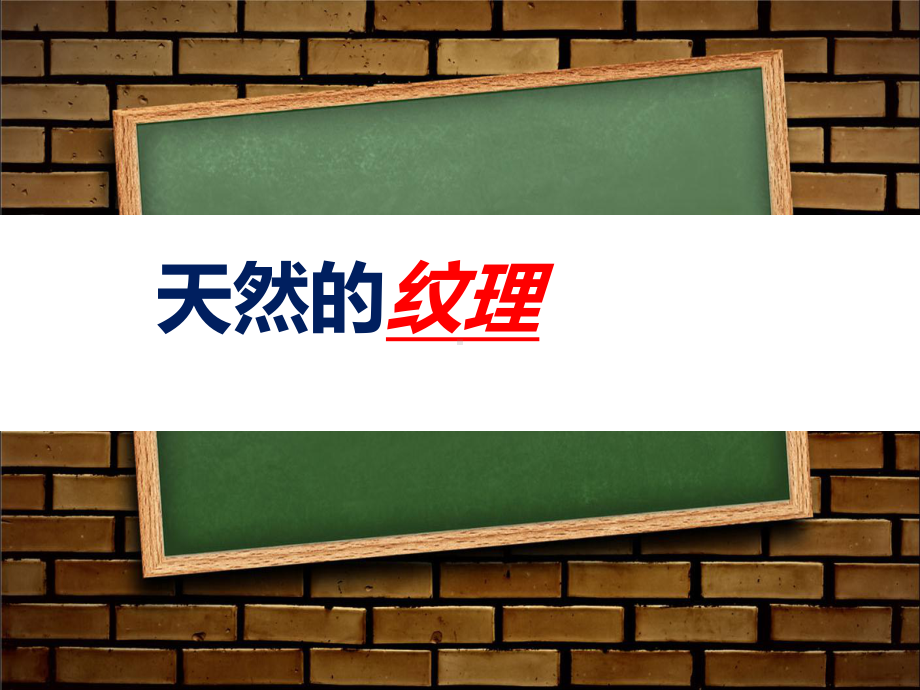 天然的纹理